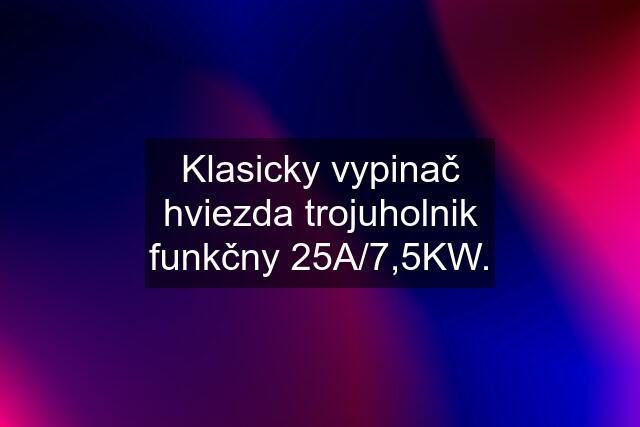 Klasicky vypinač hviezda trojuholnik funkčny 25A/7,5KW.